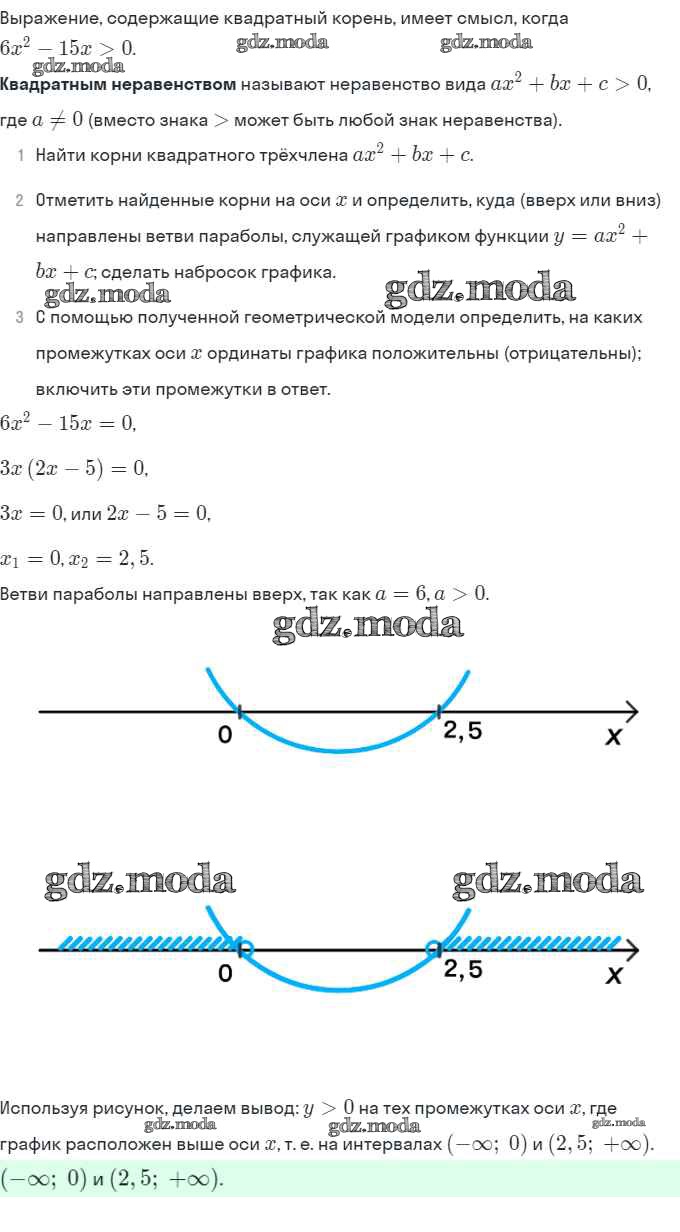 Выражение, содержащие квадратный корень, имеет смысл, когда $6x^2 - 15x > 0$.

gdz.moda gdz.moda gdz.moda

**Квадратным неравенством** называют неравенство вида $ax^2 + bx + c > 0$, где $a \neq 0$ (вместо знака $>$ может быть любой знак неравенства).

1 Найти корни квадратного трёхчлена $ax^2 + bx + c$.

2 Отметить найденные корни на оси $x$ и определить, куда (вверх или вниз) направлены ветви параболы, служащей графиком функции $y = ax^2 + bx + c$; сделать набросок графика.

gdz.moda gdz.moda

3 С помощью полученной геометрической модели определить, на каких промежутках оси $x$ ординаты графика положительны (отрицательны); включить эти промежутки в ответ.

$6x^2 - 15x = 0$,

$3x(2x - 5) = 0$,

$3x = 0$, или $2x - 5 = 0$,

$x_1 = 0, x_2 = 2,5$.

Ветви параболы направлены вверх, так как $a = 6, a > 0$.

gdz.moda

0 2,5 x

gdz.moda gdz.moda

0 2,5 x

Используя рисунок, делаем вывод: $y > 0$ на тех промежутках оси $x$, где график расположен выше оси $x$, т. е. на интервалах $(-\infty;\ 0)$ и $(2,5;\ +\infty)$.

gdz.moda gdz.moda gdz.moda

$(-\infty;\ 0)$ и $(2,5;\ +\infty)$.